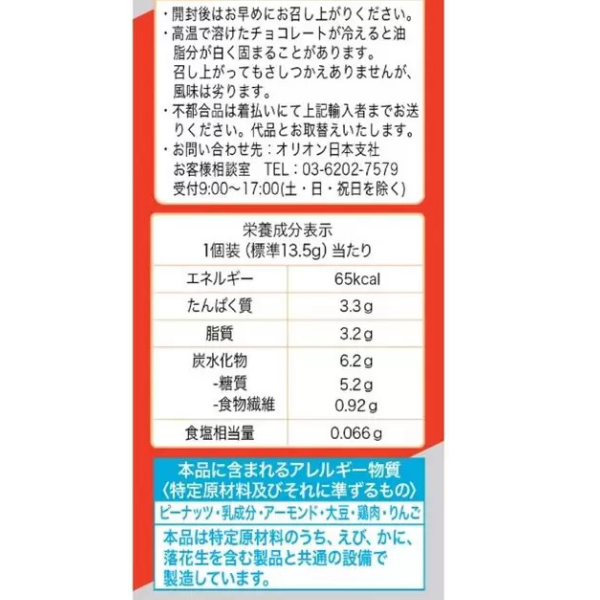 ・開封後はお早めにお召し上がりください。
・高温で溶けたチョコレートが冷えると油脂分が白く固まることがあります。召し上がってもさしつかえありませんが、風味は劣ります。
・不都合品は着払いにて上記輸入者までお送りください。代品とお取替えいたします。
・お問い合わせ先：オリオン日本支社
お客様相談室 TEL：03-6202-7579
受付9:00～17:00(土・日・祝日を除く)

栄養成分表示
1個装（標準13.5g）当たり

| エネルギー | 65kcal |
|---|---|
| たんぱく質 | 3.3g |
| 脂質 | 3.2g |
| 炭水化物 | 6.2g |
| -糖質 | 5.2g |
| -食物繊維 | 0.92g |
| 食塩相当量 | 0.066g |

本品に含まれるアレルギー物質
〈特定原材料及びそれに準ずるもの〉
ピーナッツ・乳成分・アーモンド・大豆・鶏肉・りんご
本品は特定原材料のうち、えび、かに、落花生を含む製品と共通の設備で製造しています。